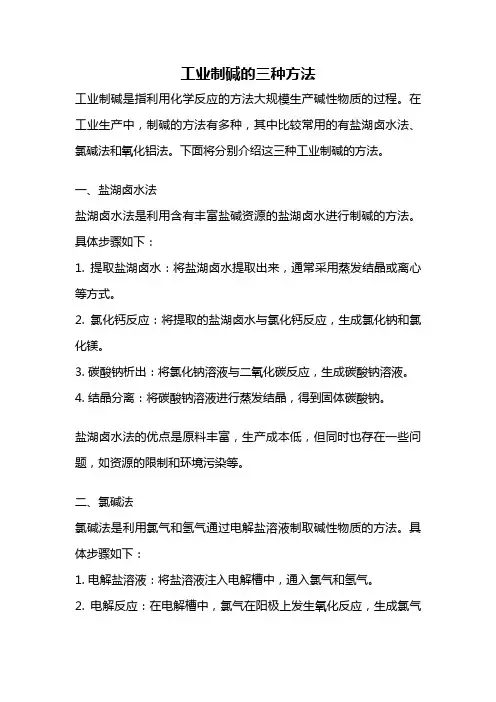 工业制碱的三种方法

工业制碱是指利用化学反应的方法大规模生产碱性物质的过程。在工业生产中，制碱的方法有多种，其中比较常用的有盐湖卤水法、氯碱法和氧化铝法。下面将分别介绍这三种工业制碱的方法。

一、盐湖卤水法

盐湖卤水法是利用含有丰富盐碱资源的盐湖卤水进行制碱的方法。具体步骤如下：

1. 提取盐湖卤水：将盐湖卤水提取出来，通常采用蒸发结晶或离心等方式。

2. 氯化钙反应：将提取的盐湖卤水与氯化钙反应，生成氯化钠和氯化镁。

3. 碳酸钠析出：将氯化钠溶液与二氧化碳反应，生成碳酸钠溶液。

4. 结晶分离：将碳酸钠溶液进行蒸发结晶，得到固体碳酸钠。

盐湖卤水法的优点是原料丰富，生产成本低，但同时也存在一些问题，如资源的限制和环境污染等。

二、氯碱法

氯碱法是利用氯气和氢气通过电解盐溶液制取碱性物质的方法。具体步骤如下：

1. 电解盐溶液：将盐溶液注入电解槽中，通入氯气和氢气。

2. 电解反应：在电解槽中，氯气在阳极上发生氧化反应，生成氯气